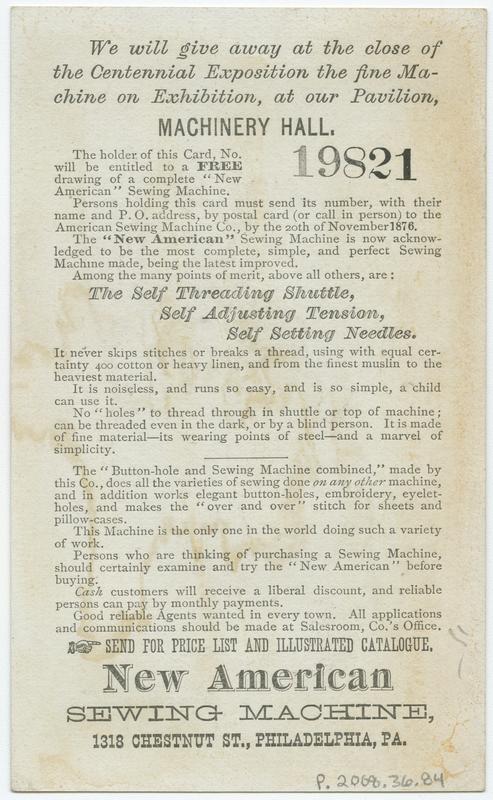 We will give away at the close of the Centennial Exposition the fine Machine on Exhibition, at our Pavilion,

MACHINERY HALL.

The holder of this Card, No. 19821 will be entitled to a FREE drawing of a complete "New American" Sewing Machine.

Persons holding this card must send its number, with their name and P. O. address, by postal card (or call in person) to the American Sewing Machine Co., by the 20th of November 1876.

The "New American" Sewing Machine is now acknowledged to be the most complete, simple, and perfect Sewing Machine made, being the latest improved.

Among the many points of merit, above all others, are:

The Self Threading Shuttle, Self Adjusting Tension, Self Setting Needles.

It never skips stitches or breaks a thread, using with equal certainty 400 cotton or heavy linen, and from the finest muslin to the heaviest material.

It is noiseless, and runs so easy, and is so simple, a child can use it.

No "holes" to thread through in shuttle or top of machine; can be threaded even in the dark, or by a blind person. It is made of fine material—its wearing points of steel—and a marvel of simplicity.

The "Button-hole and Sewing Machine combined," made by this Co., does all the varieties of sewing done on any other machine, and in addition works elegant button-holes, embroidery, eyelet-holes, and makes the "over and over" stitch for sheets and pillow-cases.

This Machine is the only one in the world doing such a variety of work.

Persons who are thinking of purchasing a Sewing Machine, should certainly examine and try the "New American" before buying.

Cash customers will receive a liberal discount, and reliable persons can pay by monthly payments.

Good reliable Agents wanted in every town. All applications and communications should be made at Salesroom, Co.'s Office.

SEND FOR PRICE LIST AND ILLUSTRATED CATALOGUE.

New American

SEWING MACHINE,

1318 CHESTNUT ST., PHILADELPHIA, PA.

P. 2008.36.84